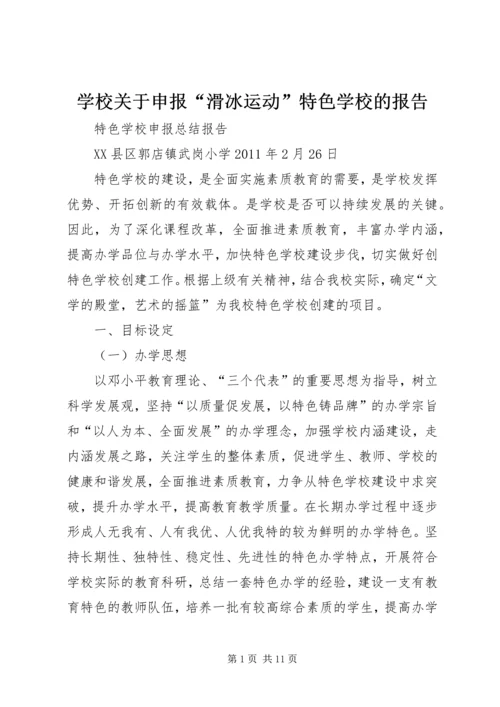 学校关于申报“滑冰运动”特色学校的报告

特色学校申报总结报告

XX县区郭店镇武岗小学2011年2月26日

特色学校的建设，是全面实施素质教育的需要，是学校发挥优势、开拓创新的有效载体。是学校是否可以持续发展的关键。因此，为了深化课程改革，全面推进素质教育，丰富办学内涵，提高办学品位与办学水平，加快特色学校建设步伐，切实做好创特色学校创建工作。根据上级有关精神，结合我校实际，确定“文学的殿堂，艺术的摇篮”为我校特色学校创建的项目。

一、目标设定

（一）办学思想

以邓小平教育理论、“三个代表”的重要思想为指导，树立科学发展观，坚持“以质量促发展，以特色铸品牌”的办学宗旨和“以人为本、全面发展”的办学理念，加强学校内涵建设，走内涵发展之路，关注学生的整体素质，促进学生、教师、学校的健康和谐发展，全面推进素质教育，力争从特色学校建设中求突破，提升办学水平，提高教育教学质量。在长期办学过程中逐步形成人无我有、人有我优、人优我特的较为鲜明的办学特色。坚持长期性、独特性、稳定性、先进性的特色办学特点，开展符合学校实际的教育科研，总结一套特色办学的经验，建设一支有教育特色的教师队伍，培养一批有较高综合素质的学生，提高办学

第1页 共11页